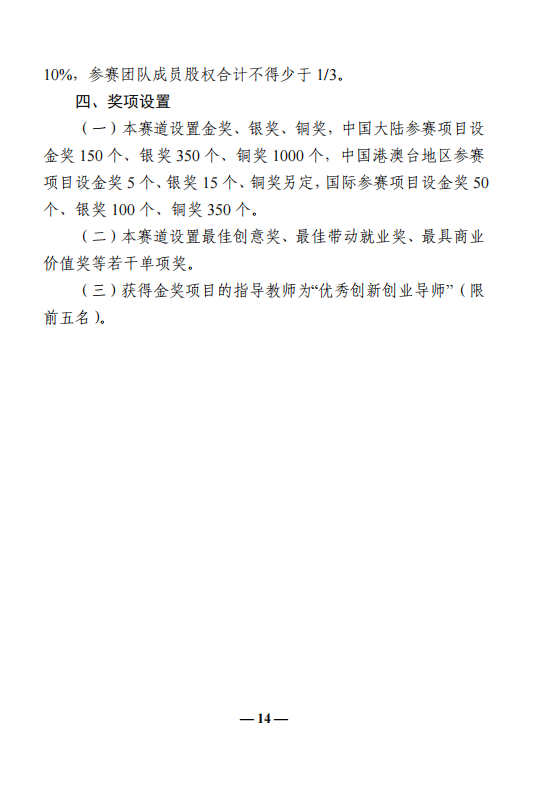 10%，参赛团队成员股权合计不得少于 1/3。

四、奖项设置

（一）本赛道设置金奖、银奖、铜奖，中国大陆参赛项目设金奖 150 个、银奖 350 个、铜奖 1000 个，中国港澳台地区参赛项目设金奖 5 个、银奖 15 个、铜奖另定，国际参赛项目设金奖 50 个、银奖 100 个、铜奖 350 个。

（二）本赛道设置最佳创意奖、最佳带动就业奖、最具商业价值奖等若干单项奖。

（三）获得金奖项目的指导教师为“优秀创新创业导师”（限前五名）。

— 14 —